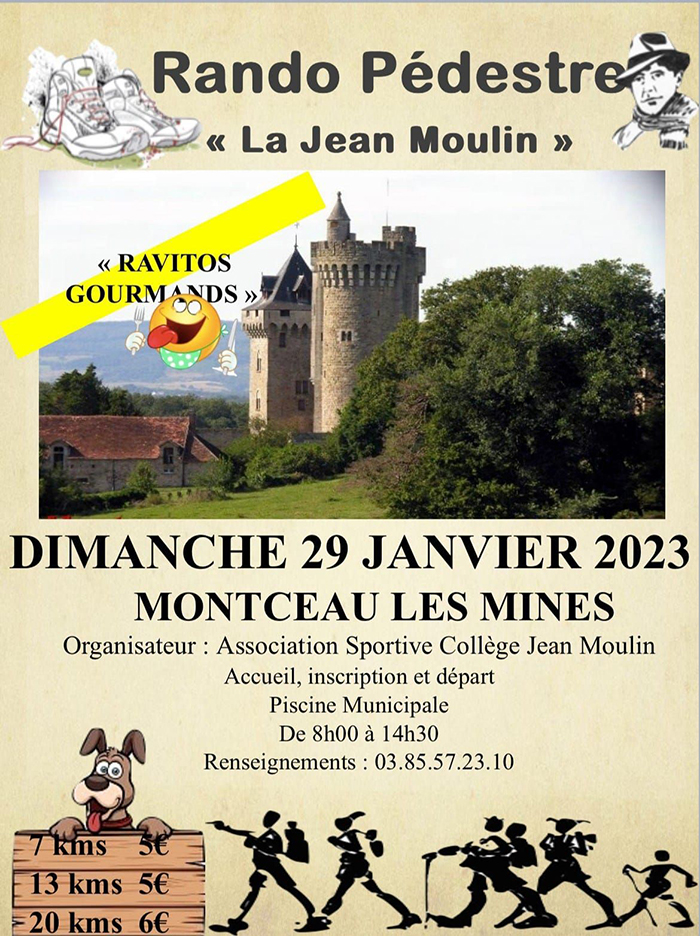 Rando Pédestre
« La Jean Moulin »

« RAVITOS GOURMANDS »

DIMANCHE 29 JANVIER 2023
MONTCEAU LES MINES
Organisateur : Association Sportive Collège Jean Moulin
Accueil, inscription et départ
Piscine Municipale
De 8h00 à 14h30
Renseignements : 03.85.57.23.10

7 kms 5€
13 kms 5€
20 kms 6€